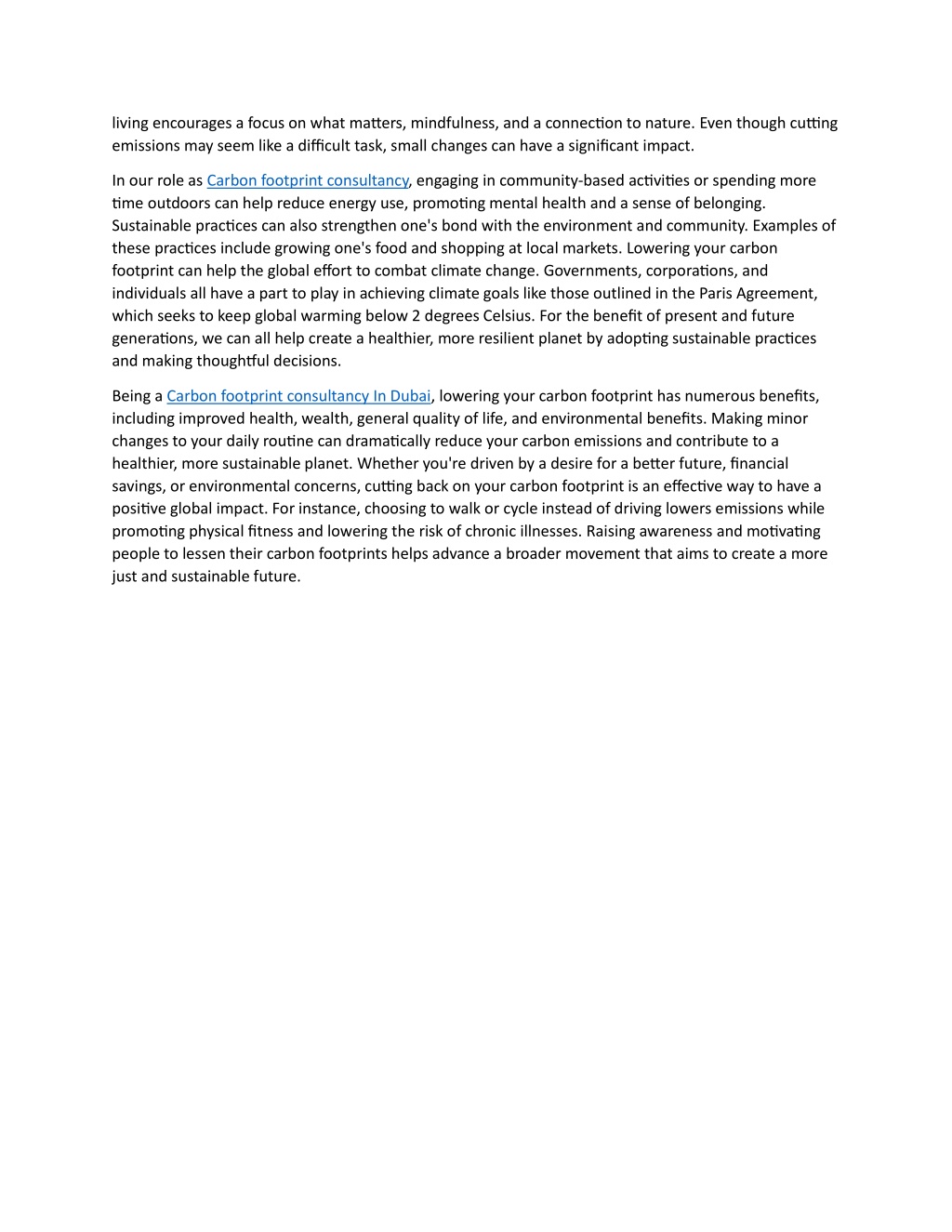 living encourages a focus on what matters, mindfulness, and a connection to nature. Even though cutting emissions may seem like a difficult task, small changes can have a significant impact.

In our role as Carbon footprint consultancy, engaging in community-based activities or spending more time outdoors can help reduce energy use, promoting mental health and a sense of belonging. Sustainable practices can also strengthen one's bond with the environment and community. Examples of these practices include growing one's food and shopping at local markets. Lowering your carbon footprint can help the global effort to combat climate change. Governments, corporations, and individuals all have a part to play in achieving climate goals like those outlined in the Paris Agreement, which seeks to keep global warming below 2 degrees Celsius. For the benefit of present and future generations, we can all help create a healthier, more resilient planet by adopting sustainable practices and making thoughtful decisions.

Being a Carbon footprint consultancy In Dubai, lowering your carbon footprint has numerous benefits, including improved health, wealth, general quality of life, and environmental benefits. Making minor changes to your daily routine can dramatically reduce your carbon emissions and contribute to a healthier, more sustainable planet. Whether you're driven by a desire for a better future, financial savings, or environmental concerns, cutting back on your carbon footprint is an effective way to have a positive global impact. For instance, choosing to walk or cycle instead of driving lowers emissions while promoting physical fitness and lowering the risk of chronic illnesses. Raising awareness and motivating people to lessen their carbon footprints helps advance a broader movement that aims to create a more just and sustainable future.